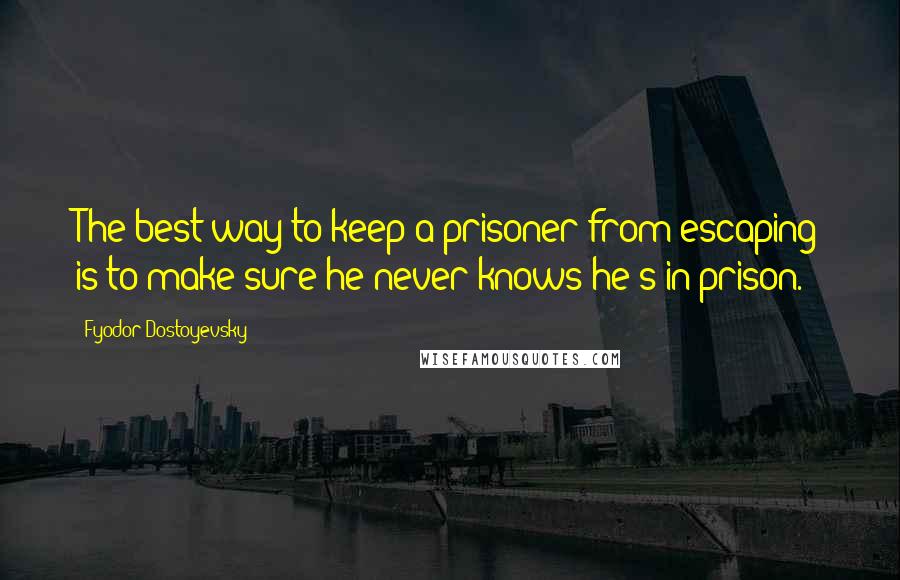 The best way to keep a prisoner from escaping is to make sure he never knows he's in prison.

Fyodor Dostoyevsky

WISEFAMOUSQUOTES.COM